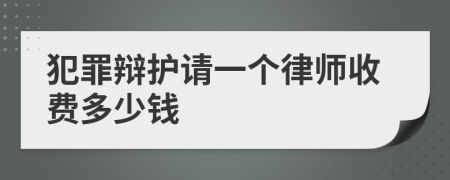 犯罪辩护请一个律师收费多少钱